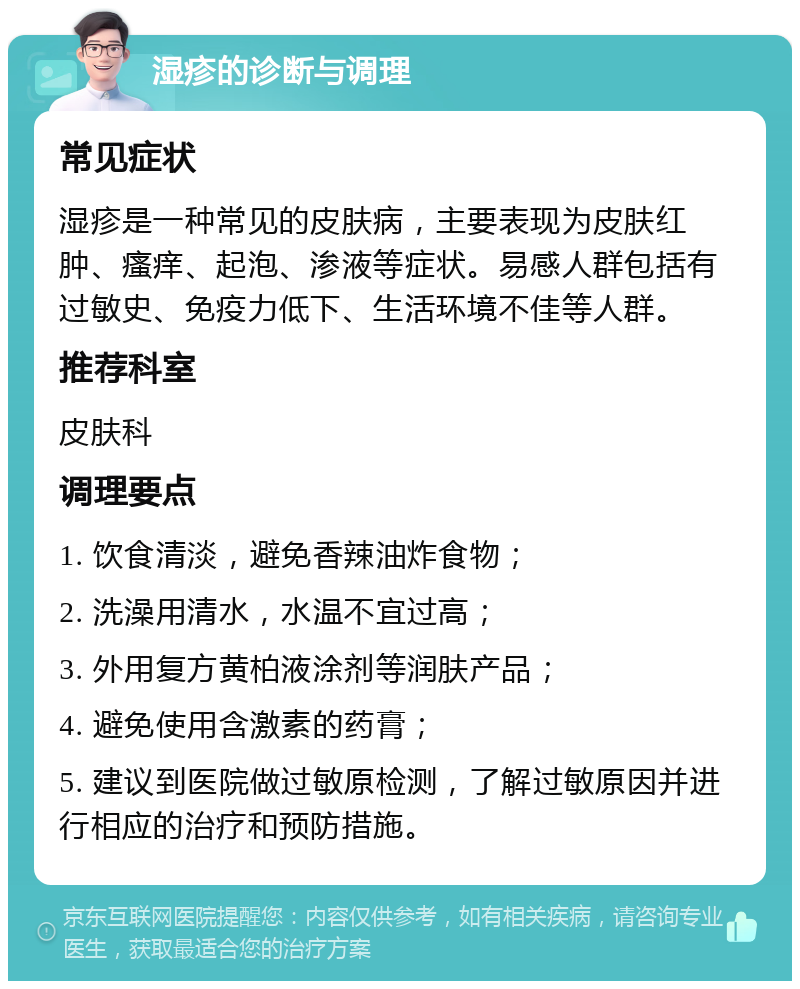 湿疹的诊断与调理

常见症状

湿疹是一种常见的皮肤病，主要表现为皮肤红肿、瘙痒、起泡、渗液等症状。易感人群包括有过敏史、免疫力低下、生活环境不佳等人群。

推荐科室

皮肤科

调理要点

1. 饮食清淡，避免香辣油炸食物；

2. 洗澡用清水，水温不宜过高；

3. 外用复方黄柏液涂剂等润肤产品；

4. 避免使用含激素的药膏；

5. 建议到医院做过敏原检测，了解过敏原因并进行相应的治疗和预防措施。

京东互联网医院提醒您：内容仅供参考，如有相关疾病，请咨询专业医生，获取最适合您的治疗方案